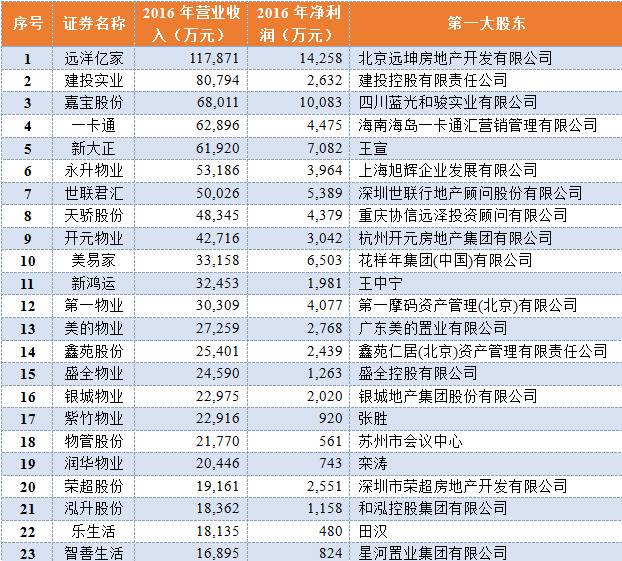 | 序号 | 证券名称 | 2016 年营业收入（万元） | 2016 年净利润（万元） | 第一大股东 |
|---|---|---|---|---|
| 1 | 远洋亿家 | 117,871 | 14,258 | 北京远坤房地产开发有限公司 |
| 2 | 建投实业 | 80,794 | 2,632 | 建投控股有限责任公司 |
| 3 | 嘉宝股份 | 68,011 | 10,083 | 四川蓝光和骏实业有限公司 |
| 4 | 一卡通 | 62,896 | 4,475 | 海南海岛一卡通汇营销管理有限公司 |
| 5 | 新大正 | 61,920 | 7,082 | 王宣 |
| 6 | 永升物业 | 53,186 | 3,964 | 上海旭辉企业发展有限公司 |
| 7 | 世联君汇 | 50,026 | 5,389 | 深圳世联行地产顾问股份有限公司 |
| 8 | 天骄股份 | 48,345 | 4,379 | 重庆协信远泽投资顾问有限公司 |
| 9 | 开元物业 | 42,716 | 3,042 | 杭州开元房地产集团有限公司 |
| 10 | 美易家 | 33,158 | 6,503 | 花样年集团(中国)有限公司 |
| 11 | 新鸿运 | 32,453 | 1,981 | 王中宁 |
| 12 | 第一物业 | 30,309 | 4,077 | 第一摩码资产管理(北京)有限公司 |
| 13 | 美的物业 | 27,259 | 2,768 | 广东美的置业有限公司 |
| 14 | 鑫苑股份 | 25,401 | 2,439 | 鑫苑仁居(北京)资产管理有限责任公司 |
| 15 | 盛全物业 | 24,590 | 1,263 | 盛全控股有限公司 |
| 16 | 银城物业 | 22,975 | 2,020 | 银城地产集团股份有限公司 |
| 17 | 紫竹物业 | 22,916 | 920 | 张胜 |
| 18 | 物管股份 | 21,770 | 561 | 苏州市会议中心 |
| 19 | 润华物业 | 20,446 | 743 | 栾涛 |
| 20 | 荣超股份 | 19,161 | 2,551 | 深圳市荣超房地产开发有限公司 |
| 21 | 泓升股份 | 18,362 | 1,158 | 和泓控股集团有限公司 |
| 22 | 乐生活 | 18,135 | 480 | 田汉 |
| 23 | 智善生活 | 16,895 | 824 | 星河置业集团有限公司 |